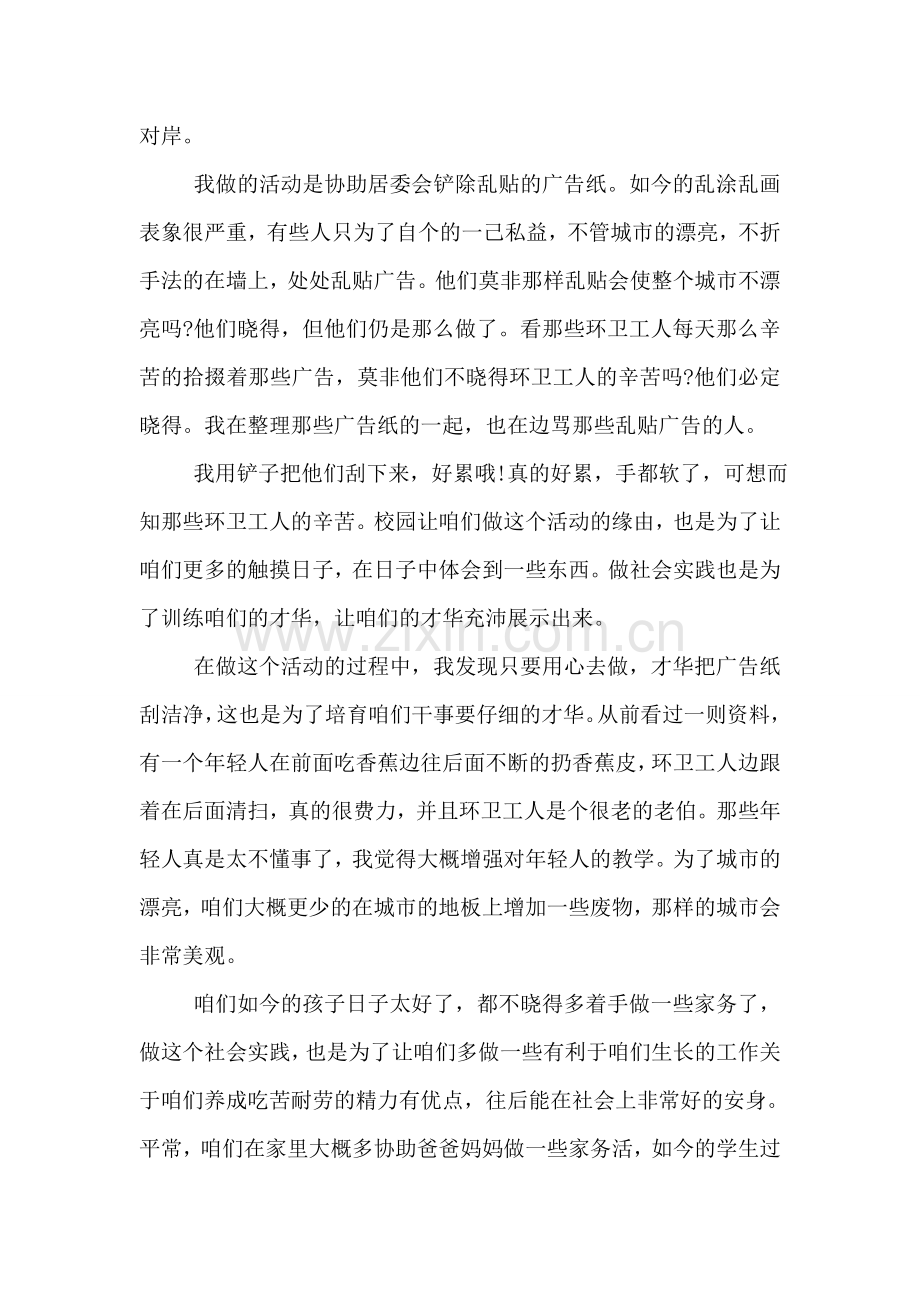 对岸。

我做的活动是协助居委会铲除乱贴的广告纸。如今的乱涂乱画表象很严重，有些人只为了自个的一己私益，不管城市的漂亮，不折手法的在墙上，处处乱贴广告。他们莫非那样乱贴会使整个城市不漂亮吗?他们晓得，但他们仍是那么做了。看那些环卫工人每天那么辛苦的拾掇着那些广告，莫非他们不晓得环卫工人的辛苦吗?他们必定晓得。我在整理那些广告纸的一起，也在边骂那些乱贴广告的人。

我用铲子把他们刮下来，好累哦!真的好累，手都软了，可想而知那些环卫工人的辛苦。校园让咱们做这个活动的缘由，也是为了让咱们更多的触摸日子，在日子中体会到一些东西。做社会实践也是为了训练咱们的才华，让咱们的才华充沛展示出来。

在做这个活动的过程中，我发现只要用心去做，才华把广告纸刮洁净，这也是为了培育咱们干事要仔细的才华。从前看过一则资料，有一个年轻人在前面吃香蕉边往后面不断的扔香蕉皮，环卫工人边跟着在后面清扫，真的很费力，并且环卫工人是个很老的老伯。那些年轻人真是太不懂事了，我觉得大概增强对年轻人的教学。为了城市的漂亮，咱们大概更少的在城市的地板上增加一些废物，那样的城市会非常美观。

咱们如今的孩子日子太好了，都不晓得多着手做一些家务了，做这个社会实践，也是为了让咱们多做一些有利于咱们生长的工作关于咱们养成吃苦耐劳的精力有优点，往后能在社会上非常好的安身。平常，咱们在家里大概多协助爸爸妈妈做一些家务活，如今的学生过

www.zixin.com.cn